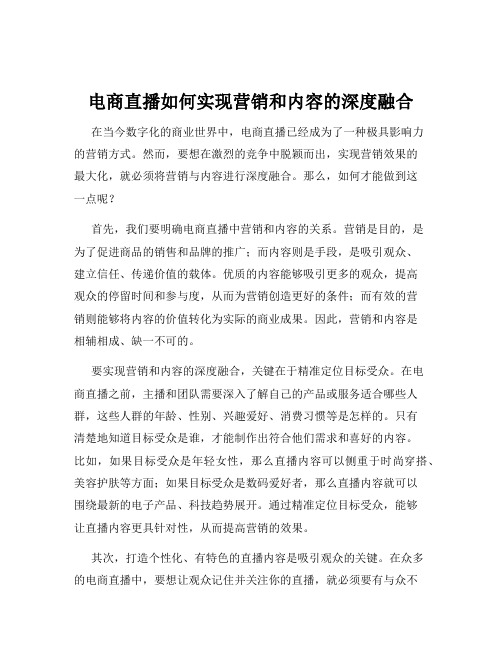 电商直播如何实现营销和内容的深度融合

在当今数字化的商业世界中，电商直播已经成为了一种极具影响力的营销方式。然而，要想在激烈的竞争中脱颖而出，实现营销效果的最大化，就必须将营销与内容进行深度融合。那么，如何才能做到这一点呢？

首先，我们要明确电商直播中营销和内容的关系。营销是目的，是为了促进商品的销售和品牌的推广；而内容则是手段，是吸引观众、建立信任、传递价值的载体。优质的内容能够吸引更多的观众，提高观众的停留时间和参与度，从而为营销创造更好的条件；而有效的营销则能够将内容的价值转化为实际的商业成果。因此，营销和内容是相辅相成、缺一不可的。

要实现营销和内容的深度融合，关键在于精准定位目标受众。在电商直播之前，主播和团队需要深入了解自己的产品或服务适合哪些人群，这些人群的年龄、性别、兴趣爱好、消费习惯等是怎样的。只有清楚地知道目标受众是谁，才能制作出符合他们需求和喜好的内容。比如，如果目标受众是年轻女性，那么直播内容可以侧重于时尚穿搭、美容护肤等方面；如果目标受众是数码爱好者，那么直播内容就可以围绕最新的电子产品、科技趋势展开。通过精准定位目标受众，能够让直播内容更具针对性，从而提高营销的效果。

其次，打造个性化、有特色的直播内容是吸引观众的关键。在众多的电商直播中，要想让观众记住并关注你的直播，就必须要有与众不